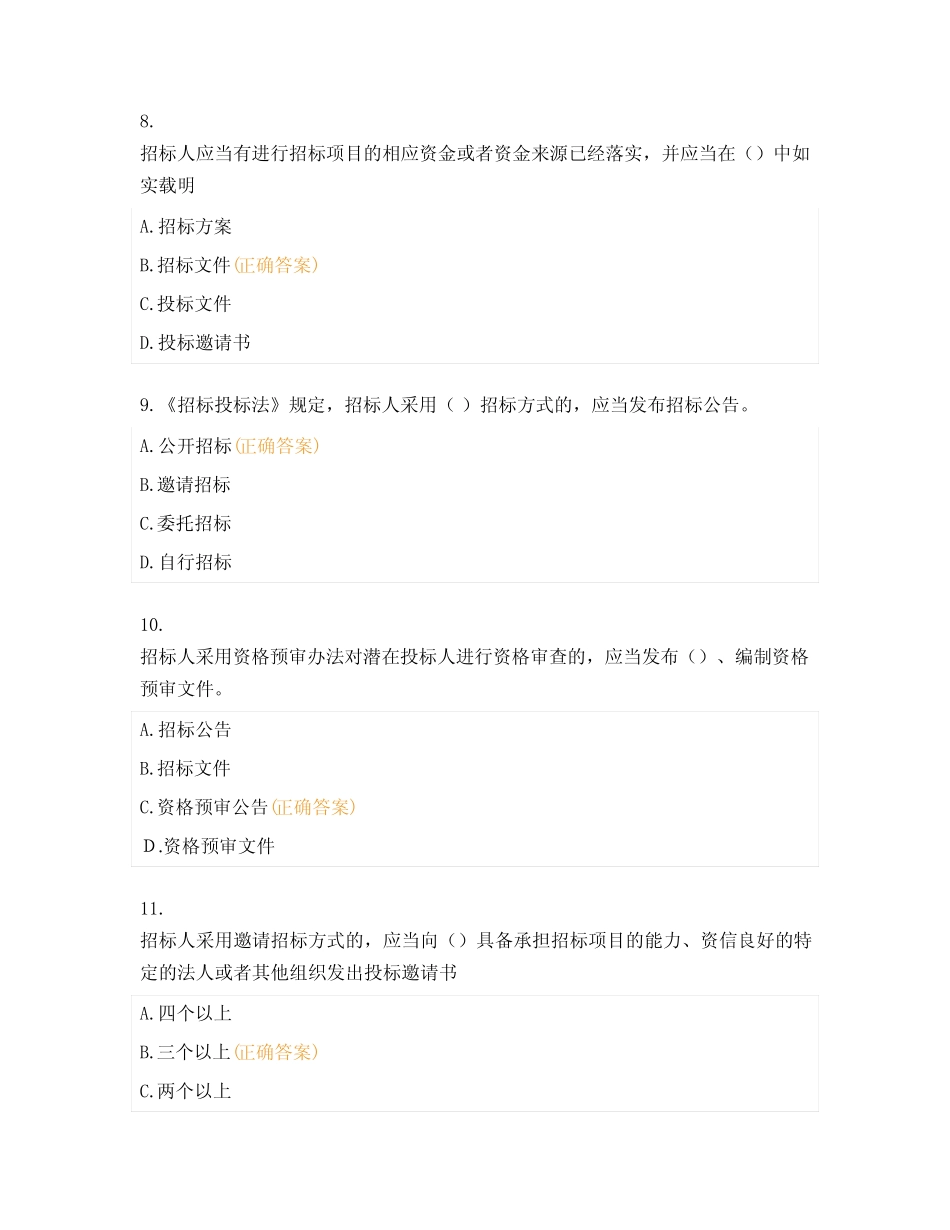 8.
招标人应当有进行招标项目的相应资金或者资金来源已经落实，并应当在（）中如实载明

A.招标方案

B.招标文件(正确答案)

C.投标文件

D.投标邀请书

9.《招标投标法》规定，招标人采用（ ）招标方式的，应当发布招标公告。

A.公开招标(正确答案)

B.邀请招标

C.委托招标

D.自行招标

10.
招标人采用资格预审办法对潜在投标人进行资格审查的，应当发布（）、编制资格预审文件。

A.招标公告

B.招标文件

C.资格预审公告(正确答案)

D.资格预审文件

11.
招标人采用邀请招标方式的，应当向（）具备承担招标项目的能力、资信良好的特定的法人或者其他组织发出投标邀请书

A.四个以上

B.三个以上(正确答案)

C.两个以上